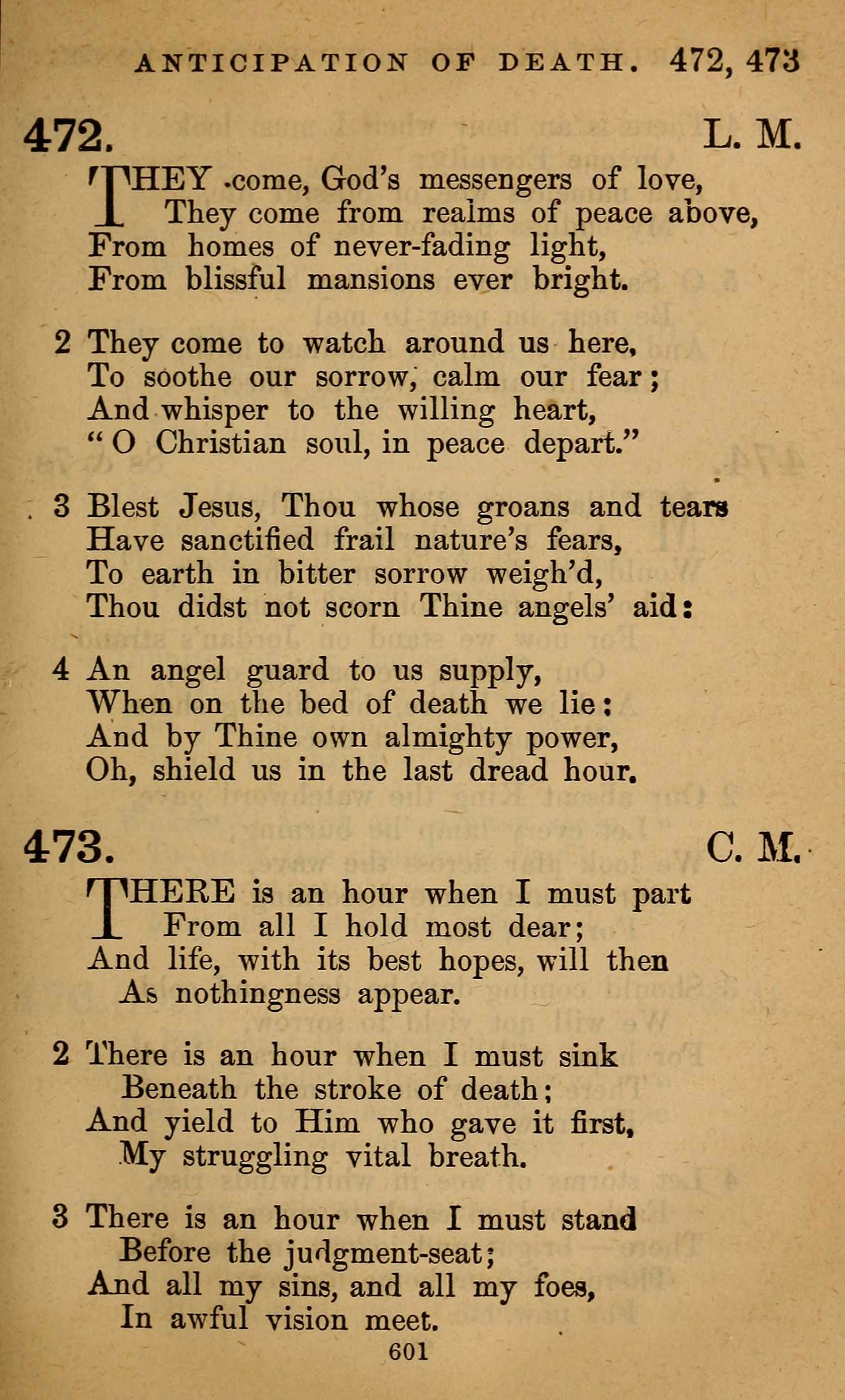 ANTICIPATION OF DEATH. 472, 473

472. L. M.

THEY come, God's messengers of love,
They come from realms of peace above,
From homes of never-fading light,
From blissful mansions ever bright.

2 They come to watch around us here,
To soothe our sorrow, calm our fear;
And whisper to the willing heart,
"O Christian soul, in peace depart."

3 Blest Jesus, Thou whose groans and tears
Have sanctified frail nature's fears,
To earth in bitter sorrow weigh'd,
Thou didst not scorn Thine angels' aid:

4 An angel guard to us supply,
When on the bed of death we lie:
And by Thine own almighty power,
Oh, shield us in the last dread hour.

473. C. M.

THERE is an hour when I must part
From all I hold most dear;
And life, with its best hopes, will then
As nothingness appear.

2 There is an hour when I must sink
Beneath the stroke of death;
And yield to Him who gave it first,
My struggling vital breath.

3 There is an hour when I must stand
Before the judgment-seat;
And all my sins, and all my foes,
In awful vision meet.

601